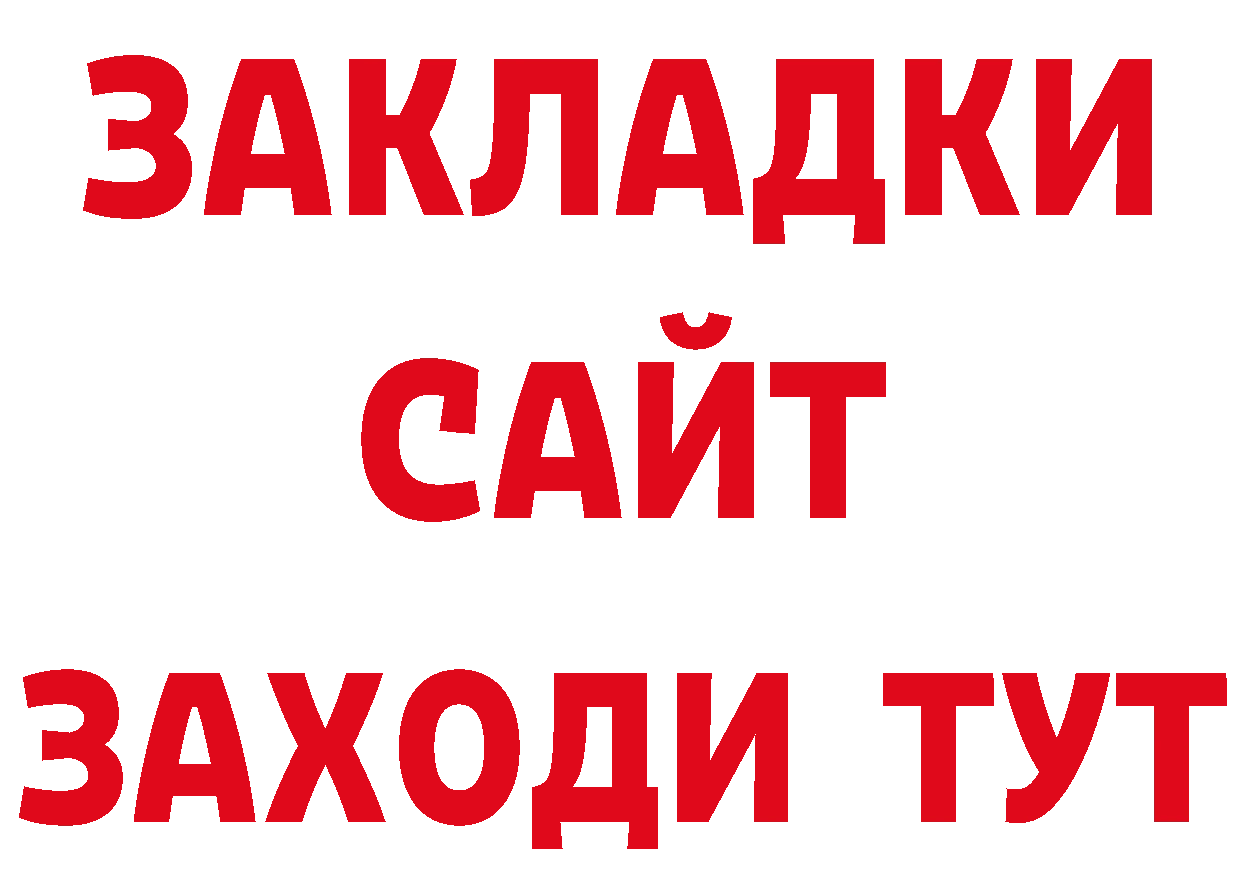 ЗАКЛАДКИ
САЙТ
ЗАХОДИ ТУТ